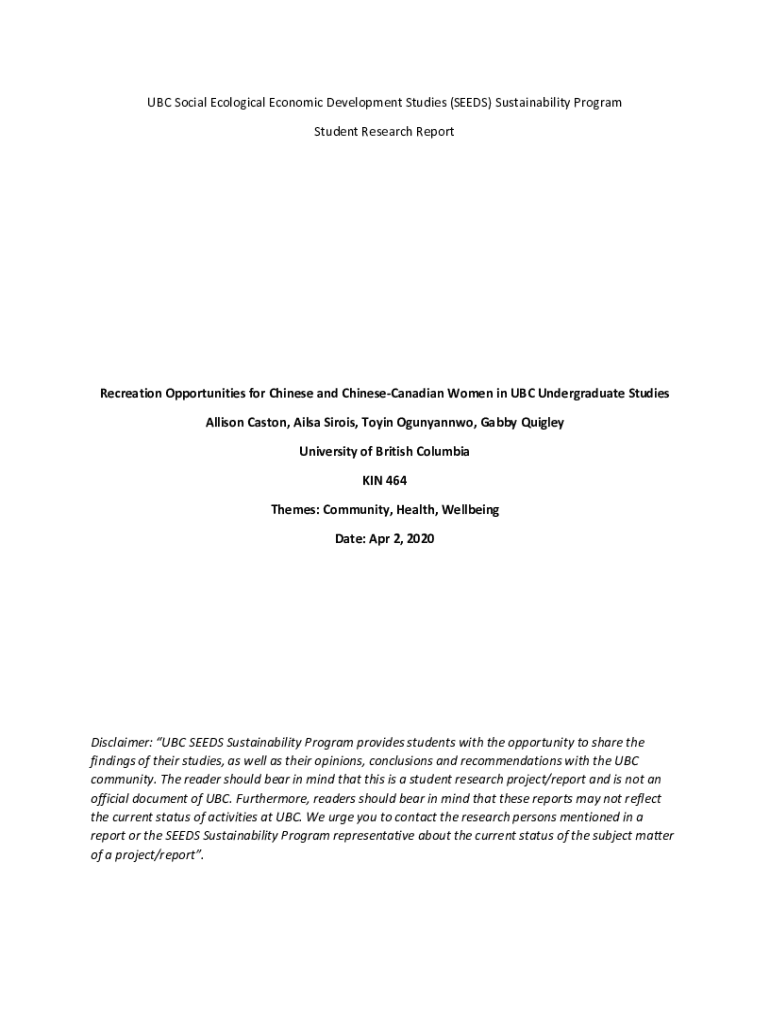 UBC Social Ecological Economic Development Studies (SEEDS) Sustainability Program

Student Research Report

Recreation Opportunities for Chinese and Chinese-Canadian Women in UBC Undergraduate Studies

Allison Caston, Ailsa Sirois, Toyin Ogunyannwo, Gabby Quigley

University of British Columbia

KIN 464

Themes: Community, Health, Wellbeing

Date: Apr 2, 2020

Disclaimer: "UBC SEEDS Sustainability Program provides students with the opportunity to share the findings of their studies, as well as their opinions, conclusions and recommendations with the UBC community. The reader should bear in mind that this is a student research project/report and is not an official document of UBC. Furthermore, readers should bear in mind that these reports may not reflect the current status of activities at UBC. We urge you to contact the research persons mentioned in a report or the SEEDS Sustainability Program representative about the current status of the subject matter of a project/report".